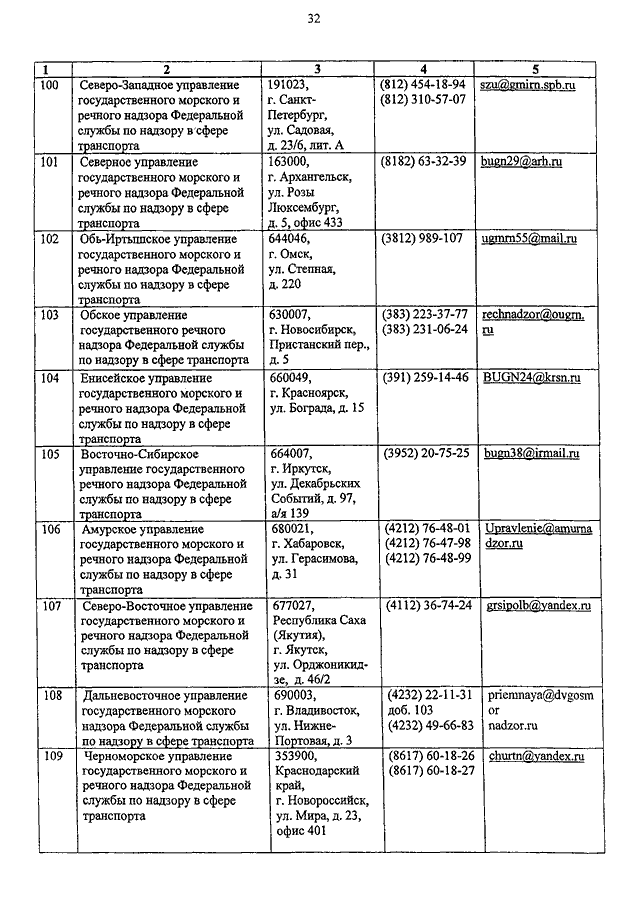 32

| 1 | 2 | 3 | 4 | 5 |
|---|---|---|---|---|
| 100 | Северо-Западное управление государственного морского и речного надзора Федеральной службы по надзору в сфере транспорта | 191023, г. Санкт-Петербург, ул. Садовая, д. 23/6, лит. А | (812) 454-18-94 (812) 310-57-07 | szu@gmirn.spb.ru |
| 101 | Северное управление государственного морского и речного надзора Федеральной службы по надзору в сфере транспорта | 163000, г. Архангельск, ул. Розы Люксембург, д. 5, офис 433 | (8182) 63-32-39 | bugn29@arh.ru |
| 102 | Обь-Иртышское управление государственного морского и речного надзора Федеральной службы по надзору в сфере транспорта | 644046, г. Омск, ул. Степная, д. 220 | (3812) 989-107 | ugmrn55@mail.ru |
| 103 | Обское управление государственного речного надзора Федеральной службы по надзору в сфере транспорта | 630007, г. Новосибирск, Пристанский пер., д. 5 | (383) 223-37-77 (383) 231-06-24 | rechnadzor@ougrn.ru |
| 104 | Енисейское управление государственного морского и речного надзора Федеральной службы по надзору в сфере транспорта | 660049, г. Красноярск, ул. Бограда, д. 15 | (391) 259-14-46 | BUGN24@krsn.ru |
| 105 | Восточно-Сибирское управление государственного речного надзора Федеральной службы по надзору в сфере транспорта | 664007, г. Иркутск, ул. Декабрьских Событий, д. 97, а/я 139 | (3952) 20-75-25 | bugn38@irmail.ru |
| 106 | Амурское управление государственного морского и речного надзора Федеральной службы по надзору в сфере транспорта | 680021, г. Хабаровск, ул. Герасимова, д. 31 | (4212) 76-48-01 (4212) 76-47-98 (4212) 76-48-99 | Upravlenie@amurnadzor.ru |
| 107 | Северо-Восточное управление государственного морского и речного надзора Федеральной службы по надзору в сфере транспорта | 677027, Республика Саха (Якутия), г. Якутск, ул. Орджоникидзе, д. 46/2 | (4112) 36-74-24 | grsipolb@yandex.ru |
| 108 | Дальневосточное управление государственного морского надзора Федеральной службы по надзору в сфере транспорта | 690003, г. Владивосток, ул. Нижне-Портовая, д. 3 | (4232) 22-11-31 доб. 103 (4232) 49-66-83 | priemnaya@dvgosmornadzor.ru |
| 109 | Черноморское управление государственного морского и речного надзора Федеральной службы по надзору в сфере транспорта | 353900, Краснодарский край, г. Новороссийск, ул. Мира, д. 23, офис 401 | (8617) 60-18-26 (8617) 60-18-27 | churtn@yandex.ru |